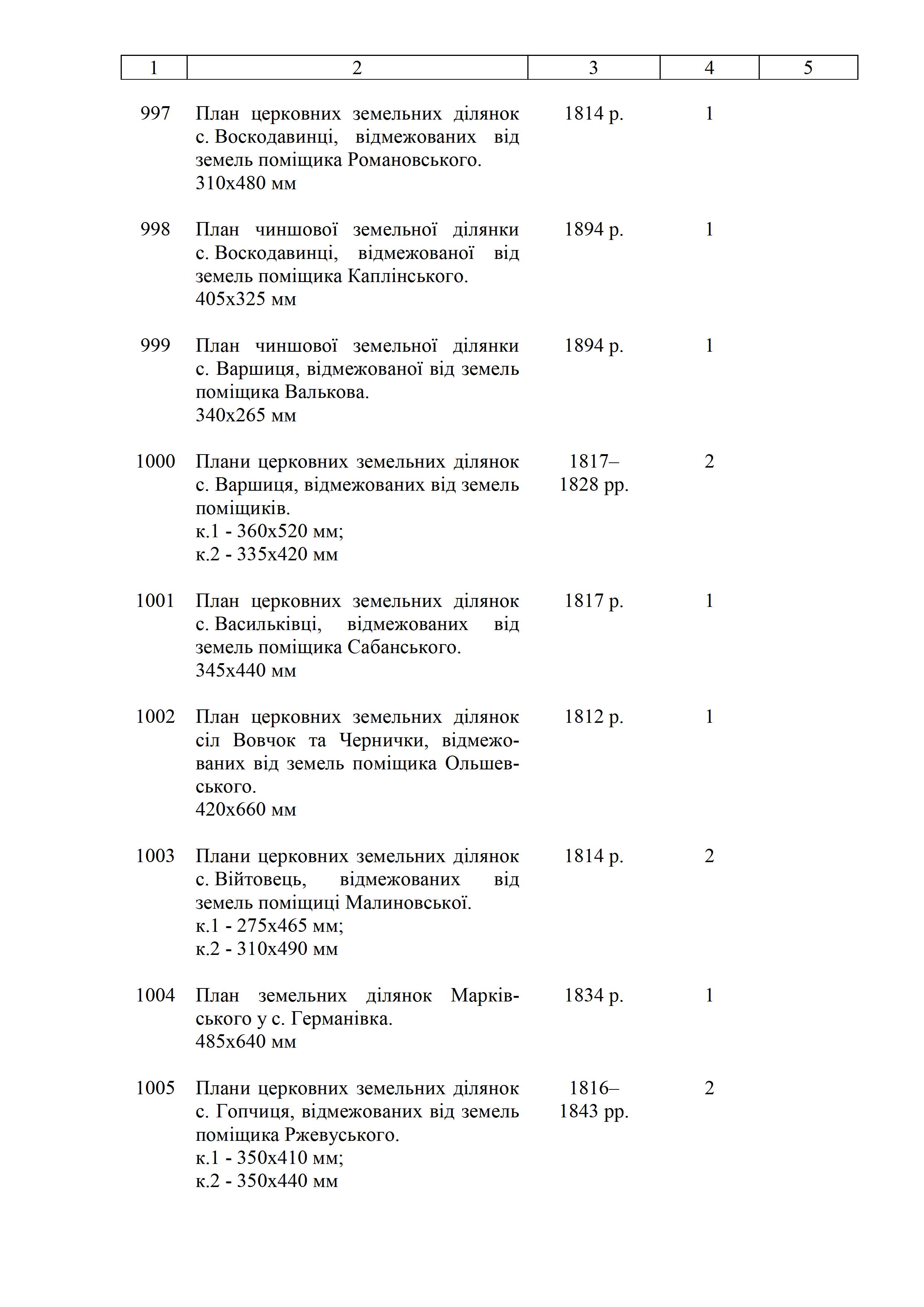 | 1 | 2 | 3 | 4 | 5 |
|---|---|---|---|---|
| 997 | План церковних земельних ділянок с. Воскодавинці, відмежованих від земель поміщика Романовського. 310х480 мм | 1814 р. | 1 | |
| 998 | План чиншової земельної ділянки с. Воскодавинці, відмежованої від земель поміщика Каплінського. 405х325 мм | 1894 р. | 1 | |
| 999 | План чиншової земельної ділянки с. Варшиця, відмежованої від земель поміщика Валькова. 340х265 мм | 1894 р. | 1 | |
| 1000 | Плани церковних земельних ділянок с. Варшиця, відмежованих від земель поміщиків. к.1 - 360х520 мм; к.2 - 335х420 мм | 1817–1828 рр. | 2 | |
| 1001 | План церковних земельних ділянок с. Васильківці, відмежованих від земель поміщика Сабанського. 345х440 мм | 1817 р. | 1 | |
| 1002 | План церковних земельних ділянок сіл Вовчок та Чернички, відмежованих від земель поміщика Ольшевського. 420х660 мм | 1812 р. | 1 | |
| 1003 | Плани церковних земельних ділянок с. Війтовець, відмежованих від земель поміщиці Малиновської. к.1 - 275х465 мм; к.2 - 310х490 мм | 1814 р. | 2 | |
| 1004 | План земельних ділянок Марківського у с. Германівка. 485х640 мм | 1834 р. | 1 | |
| 1005 | Плани церковних земельних ділянок с. Гопчиця, відмежованих від земель поміщика Ржевуського. к.1 - 350х410 мм; к.2 - 350х440 мм | 1816–1843 рр. | 2 | |